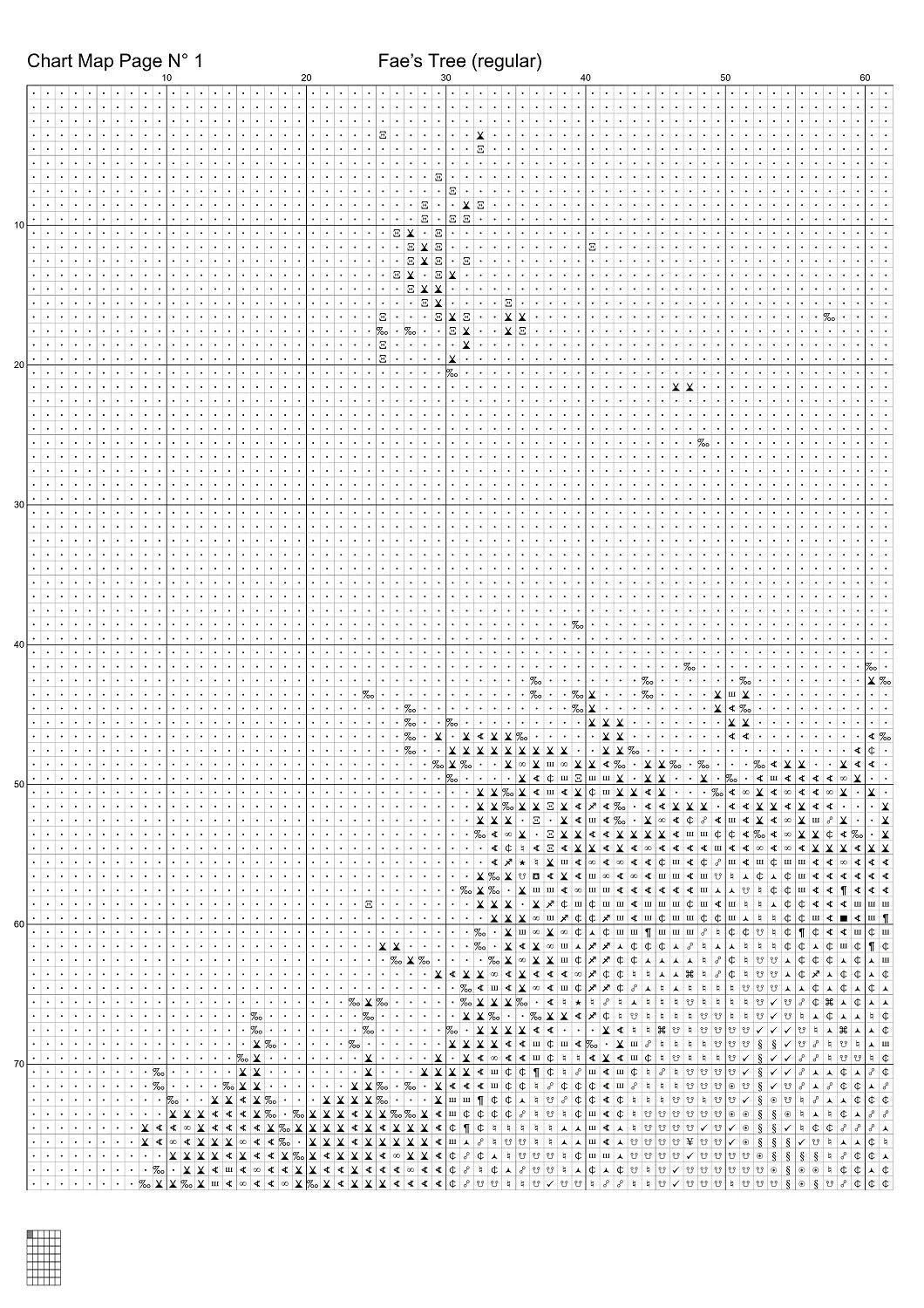 Chart Map Page N° 1

Fae's Tree (regular)

10
20
30
40
50
60

10
20
30
40
50
60
70